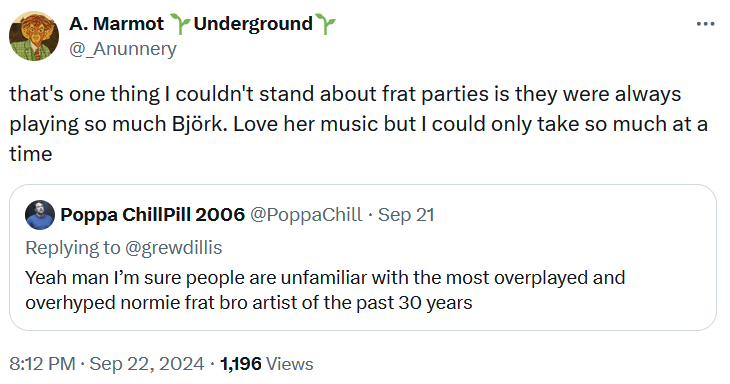 A. Marmot 🌱Underground🌱
@_Anunnery

that's one thing I couldn't stand about frat parties is they were always playing so much Björk. Love her music but I could only take so much at a time

Poppa ChillPill 2006 @PoppaChill · Sep 21
Replying to @grewdillis
Yeah man I'm sure people are unfamiliar with the most overplayed and overhyped normie frat bro artist of the past 30 years

8:12 PM · Sep 22, 2024 · 1,196 Views